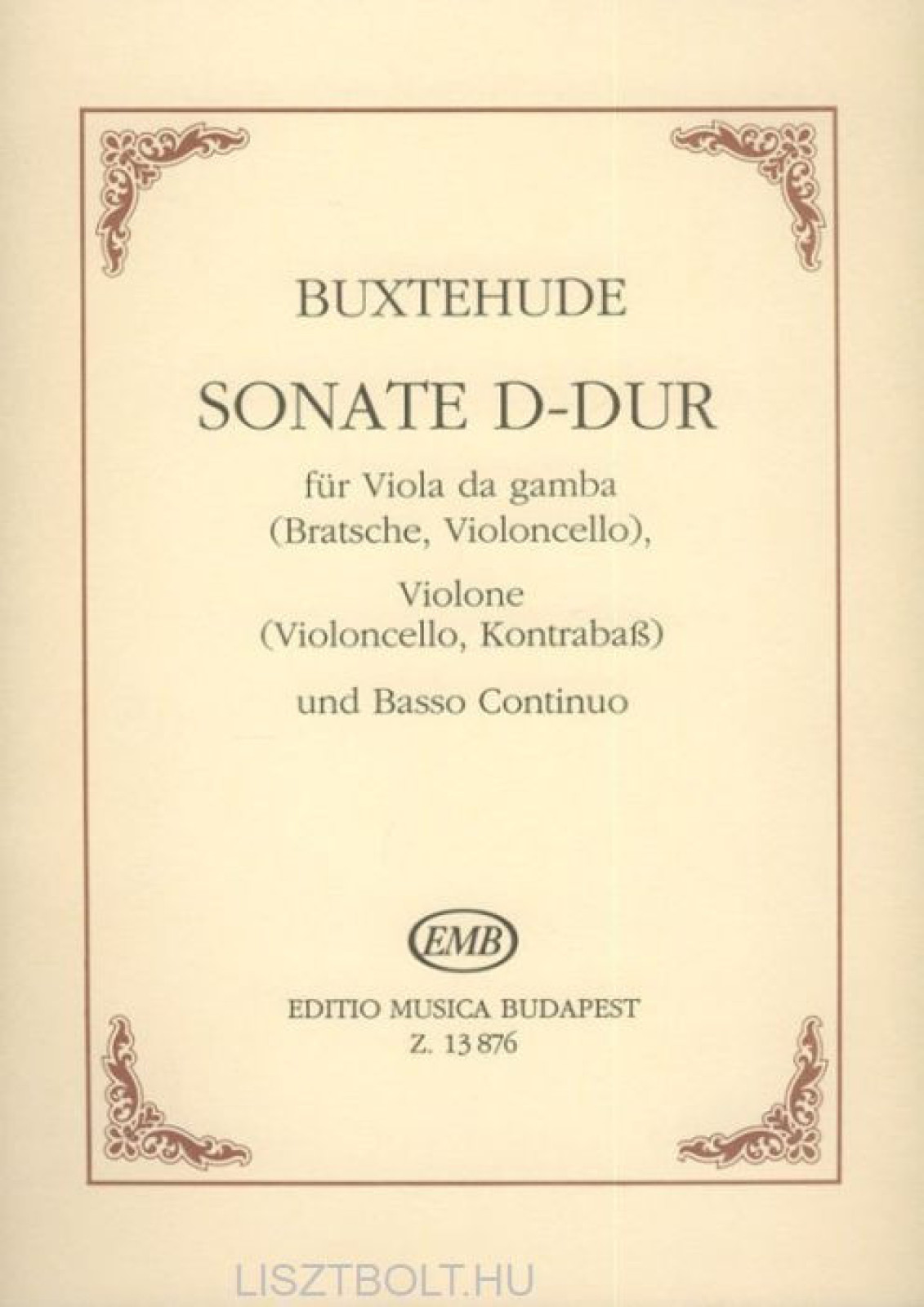 BUXTEHUDE

SONATE D-DUR

für Viola da gamba
(Bratsche, Violoncello),

Violone
(Violoncello, Kontrabaß)

und Basso Continuo

EMB

EDITIO MUSICA BUDAPEST
Z. 13 876

LISZTBOLT.HU